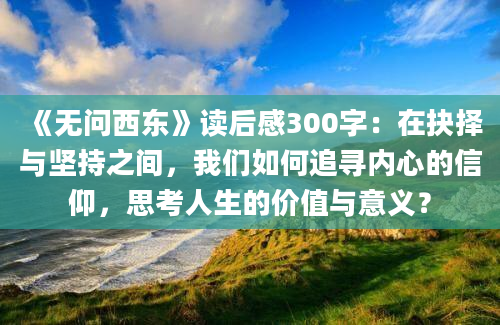 《无问西东》读后感300字：在抉择与坚持之间，我们如何追寻内心的信仰，思考人生的价值与意义？